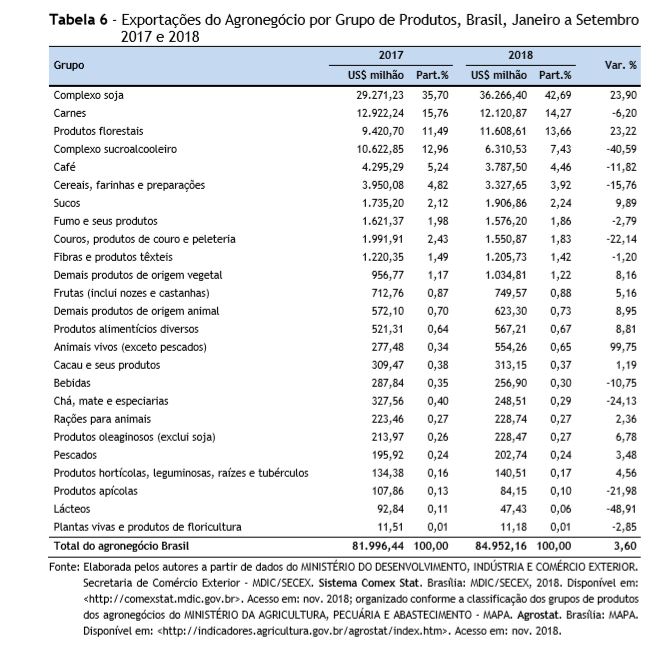 **Tabela 6** - Exportações do Agronegócio por Grupo de Produtos, Brasil, Janeiro a Setembro 2017 e 2018

| Grupo | 2017 US$ milhão | 2017 Part.% | 2018 US$ milhão | 2018 Part.% | Var. % |
|---|---|---|---|---|---|
| Complexo soja | 29.271,23 | 35,70 | 36.266,40 | 42,69 | 23,90 |
| Carnes | 12.922,24 | 15,76 | 12.120,87 | 14,27 | -6,20 |
| Produtos florestais | 9.420,70 | 11,49 | 11.608,61 | 13,66 | 23,22 |
| Complexo sucroalcooleiro | 10.622,85 | 12,96 | 6.310,53 | 7,43 | -40,59 |
| Café | 4.295,29 | 5,24 | 3.787,50 | 4,46 | -11,82 |
| Cereais, farinhas e preparações | 3.950,08 | 4,82 | 3.327,65 | 3,92 | -15,76 |
| Sucos | 1.735,20 | 2,12 | 1.906,86 | 2,24 | 9,89 |
| Fumo e seus produtos | 1.621,37 | 1,98 | 1.576,20 | 1,86 | -2,79 |
| Couros, produtos de couro e peleteria | 1.991,91 | 2,43 | 1.550,87 | 1,83 | -22,14 |
| Fibras e produtos têxteis | 1.220,35 | 1,49 | 1.205,73 | 1,42 | -1,20 |
| Demais produtos de origem vegetal | 956,77 | 1,17 | 1.034,81 | 1,22 | 8,16 |
| Frutas (inclui nozes e castanhas) | 712,76 | 0,87 | 749,57 | 0,88 | 5,16 |
| Demais produtos de origem animal | 572,10 | 0,70 | 623,30 | 0,73 | 8,95 |
| Produtos alimentícios diversos | 521,31 | 0,64 | 567,21 | 0,67 | 8,81 |
| Animais vivos (exceto pescados) | 277,48 | 0,34 | 554,26 | 0,65 | 99,75 |
| Cacau e seus produtos | 309,47 | 0,38 | 313,15 | 0,37 | 1,19 |
| Bebidas | 287,84 | 0,35 | 256,90 | 0,30 | -10,75 |
| Chá, mate e especiarias | 327,56 | 0,40 | 248,51 | 0,29 | -24,13 |
| Rações para animais | 223,46 | 0,27 | 228,74 | 0,27 | 2,36 |
| Produtos oleaginosos (exclui soja) | 213,97 | 0,26 | 228,47 | 0,27 | 6,78 |
| Pescados | 195,92 | 0,24 | 202,74 | 0,24 | 3,48 |
| Produtos hortícolas, leguminosas, raízes e tubérculos | 134,38 | 0,16 | 140,51 | 0,17 | 4,56 |
| Produtos apícolas | 107,86 | 0,13 | 84,15 | 0,10 | -21,98 |
| Lácteos | 92,84 | 0,11 | 47,43 | 0,06 | -48,91 |
| Plantas vivas e produtos de floricultura | 11,51 | 0,01 | 11,18 | 0,01 | -2,85 |
| **Total do agronegócio Brasil** | **81.996,44** | **100,00** | **84.952,16** | **100,00** | **3,60** |

Fonte: Elaborada pelos autores a partir de dados do MINISTÉRIO DO DESENVOLVIMENTO, INDÚSTRIA E COMÉRCIO EXTERIOR. Secretaria de Comércio Exterior - MDIC/SECEX. **Sistema Comex Stat.** Brasília: MDIC/SECEX, 2018. Disponível em: <http://comexstat.mdic.gov.br>. Acesso em: nov. 2018; organizado conforme a classificação dos grupos de produtos dos agronegócios do MINISTÉRIO DA AGRICULTURA, PECUÁRIA E ABASTECIMENTO - MAPA. **Agrostat.** Brasília: MAPA. Disponível em: <http://indicadores.agricultura.gov.br/agrostat/index.htm>. Acesso em: nov. 2018.